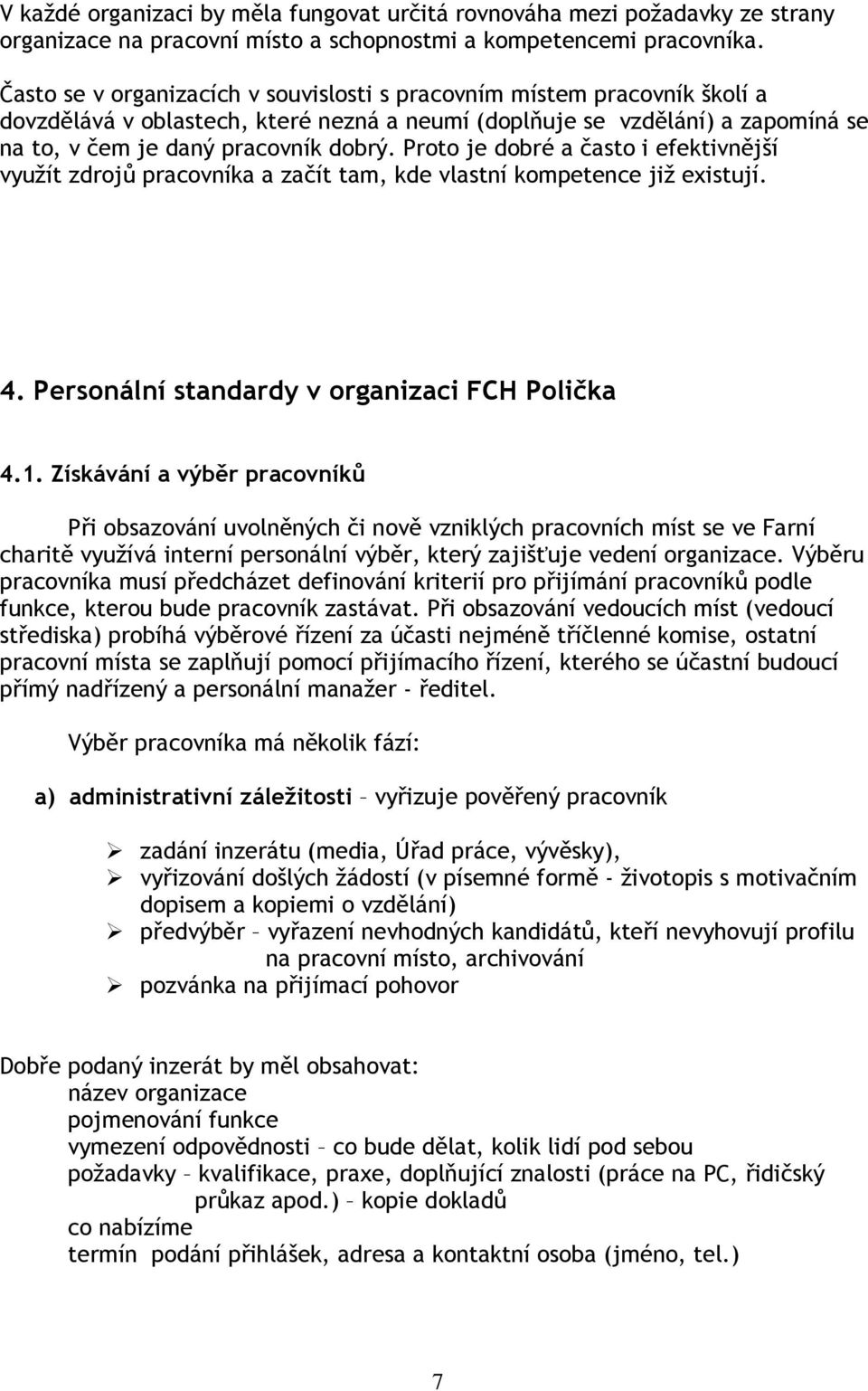 V každé organizaci by měla fungovat určitá rovnováha mezi požadavky ze strany organizace na pracovní místo a schopnostmi a kompetencemi pracovníka.

Často se v organizacích v souvislosti s pracovním místem pracovník školí a dovzdělává v oblastech, které nezná a neumí (doplňuje se vzdělání) a zapomíná se na to, v čem je daný pracovník dobrý. Proto je dobré a často i efektivnější využít zdrojů pracovníka a začít tam, kde vlastní kompetence již existují.

4. Personální standardy v organizaci FCH Polička

4.1. Získávání a výběr pracovníků

Při obsazování uvolněných či nově vzniklých pracovních míst se ve Farní charitě využívá interní personální výběr, který zajišťuje vedení organizace. Výběru pracovníka musí předcházet definování kriterií pro přijímání pracovníků podle funkce, kterou bude pracovník zastávat. Při obsazování vedoucích míst (vedoucí střediska) probíhá výběrové řízení za účasti nejméně tříčlenné komise, ostatní pracovní místa se zaplňují pomocí přijímacího řízení, kterého se účastní budoucí přímý nadřízený a personální manažer - ředitel.

Výběr pracovníka má několik fází:

a) administrativní záležitosti – vyřizuje pověřený pracovník

➢ zadání inzerátu (media, Úřad práce, vývěsky),
➢ vyřizování došlých žádostí (v písemné formě - životopis s motivačním dopisem a kopiemi o vzdělání)
➢ předvýběr – vyřazení nevhodných kandidátů, kteří nevyhovují profilu na pracovní místo, archivování
➢ pozvánka na přijímací pohovor

Dobře podaný inzerát by měl obsahovat:
název organizace
pojmenování funkce
vymezení odpovědnosti – co bude dělat, kolik lidí pod sebou
požadavky – kvalifikace, praxe, doplňující znalosti (práce na PC, řidičský průkaz apod.) – kopie dokladů
co nabízíme
termín podání přihlášek, adresa a kontaktní osoba (jméno, tel.)

7